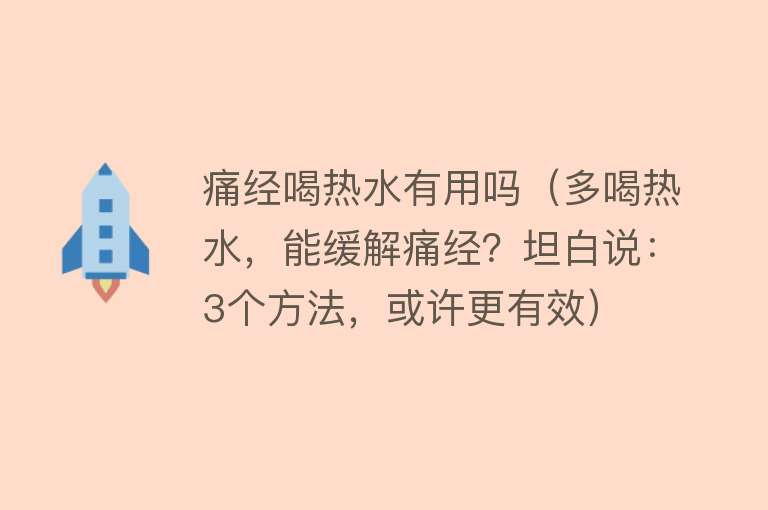 痛经喝热水有用吗（多喝热水，能缓解痛经？坦白说：3个方法，或许更有效）